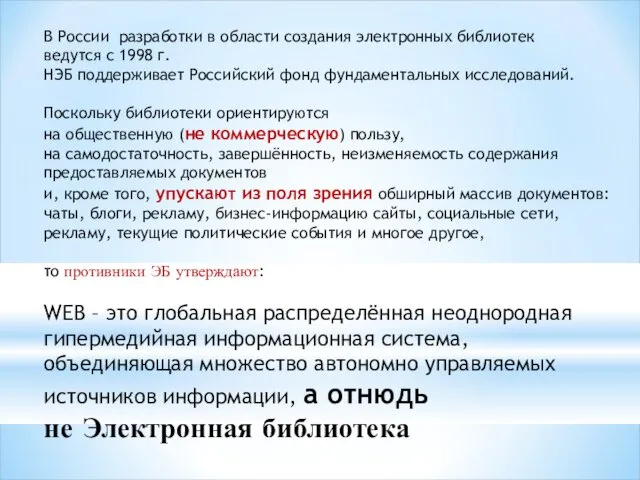 В России разработки в области создания электронных библиотек ведутся с 1998 г.
НЭБ поддерживает Российский фонд фундаментальных исследований.

Поскольку библиотеки ориентируются
на общественную (не коммерческую) пользу,
на самодостаточность, завершённость, неизменяемость содержания предоставляемых документов
и, кроме того, упускают из поля зрения обширный массив документов: чаты, блоги, рекламу, бизнес-информацию сайты, социальные сети, рекламу, текущие политические события и многое другое,

то противники ЭБ утверждают:

WEB – это глобальная распределённая неоднородная гипермедийная информационная система, объединяющая множество автономно управляемых источников информации, а отнюдь не Электронная библиотека